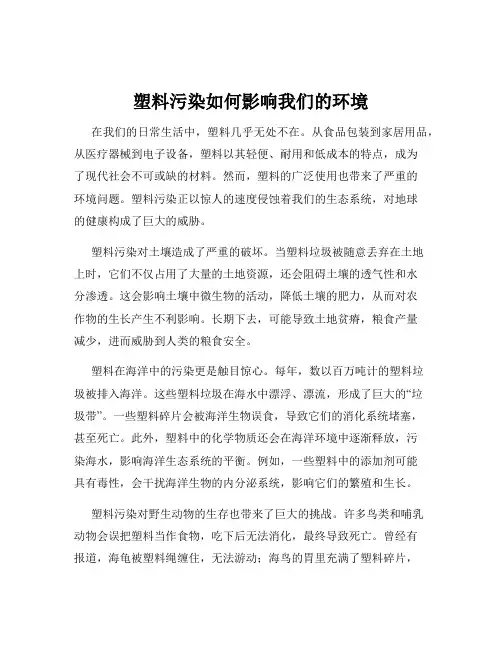 塑料污染如何影响我们的环境

在我们的日常生活中，塑料几乎无处不在。从食品包装到家居用品，从医疗器械到电子设备，塑料以其轻便、耐用和低成本的特点，成为了现代社会不可或缺的材料。然而，塑料的广泛使用也带来了严重的环境问题。塑料污染正以惊人的速度侵蚀着我们的生态系统，对地球的健康构成了巨大的威胁。

塑料污染对土壤造成了严重的破坏。当塑料垃圾被随意丢弃在土地上时，它们不仅占用了大量的土地资源，还会阻碍土壤的透气性和水分渗透。这会影响土壤中微生物的活动，降低土壤的肥力，从而对农作物的生长产生不利影响。长期下去，可能导致土地贫瘠，粮食产量减少，进而威胁到人类的粮食安全。

塑料在海洋中的污染更是触目惊心。每年，数以百万吨计的塑料垃圾被排入海洋。这些塑料垃圾在海水中漂浮、漂流，形成了巨大的“垃圾带”。一些塑料碎片会被海洋生物误食，导致它们的消化系统堵塞，甚至死亡。此外，塑料中的化学物质还会在海洋环境中逐渐释放，污染海水，影响海洋生态系统的平衡。例如，一些塑料中的添加剂可能具有毒性，会干扰海洋生物的内分泌系统，影响它们的繁殖和生长。

塑料污染对野生动物的生存也带来了巨大的挑战。许多鸟类和哺乳动物会误把塑料当作食物，吃下后无法消化，最终导致死亡。曾经有报道，海龟被塑料绳缠住，无法游动；海鸟的胃里充满了塑料碎片，